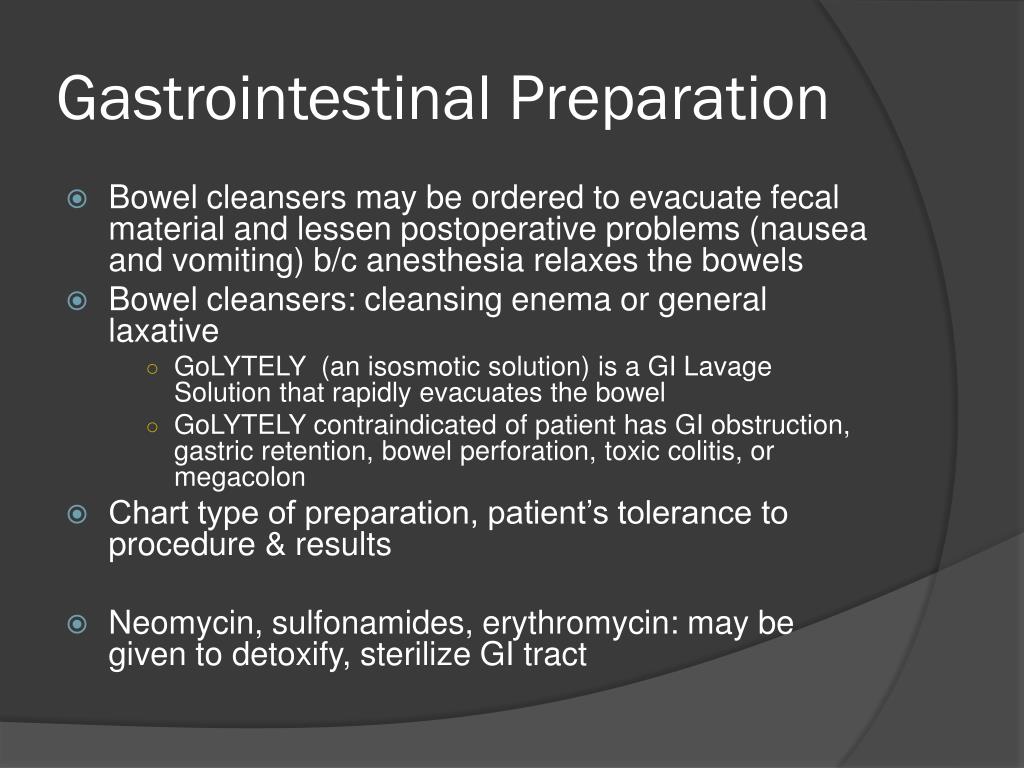 Gastrointestinal Preparation

Bowel cleansers may be ordered to evacuate fecal material and lessen postoperative problems (nausea and vomiting) b/c anesthesia relaxes the bowels

Bowel cleansers: cleansing enema or general laxative

GoLYTELY (an isosmotic solution) is a GI Lavage Solution that rapidly evacuates the bowel

GoLYTELY contraindicated of patient has GI obstruction, gastric retention, bowel perforation, toxic colitis, or megacolon

Chart type of preparation, patient's tolerance to procedure & results

Neomycin, sulfonamides, erythromycin: may be given to detoxify, sterilize GI tract